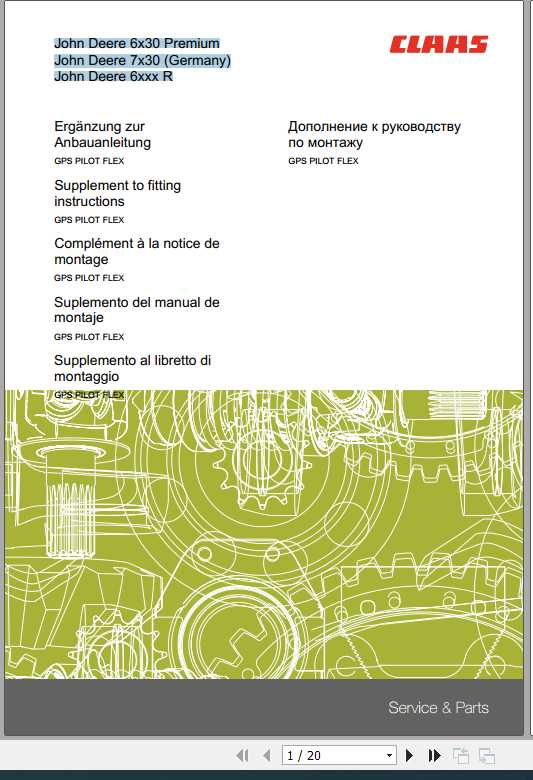 John Deere 6x30 Premium
John Deere 7x30 (Germany)
John Deere 6xxx R

CLAAS

Ergänzung zur Anbauanleitung
GPS PILOT FLEX

Supplement to fitting instructions
GPS PILOT FLEX

Complément à la notice de montage
GPS PILOT FLEX

Suplemento del manual de montaje
GPS PILOT FLEX

Supplemento al libretto di montaggio
GPS PILOT FLEX

Дополнение к руководству по монтажу
GPS PILOT FLEX

Service & Parts

1 / 20